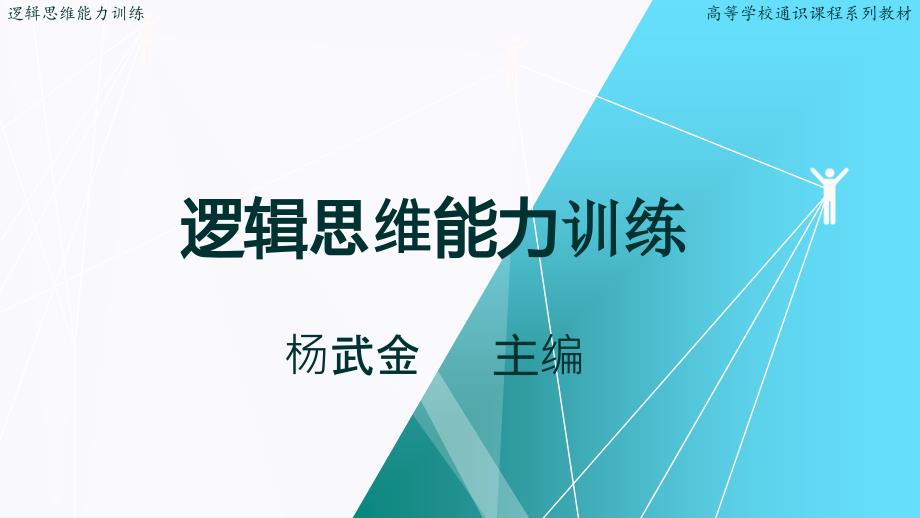 逻辑思维能力训练

高等学校通识课程系列教材

逻辑思维能力训练

杨武金　　主编